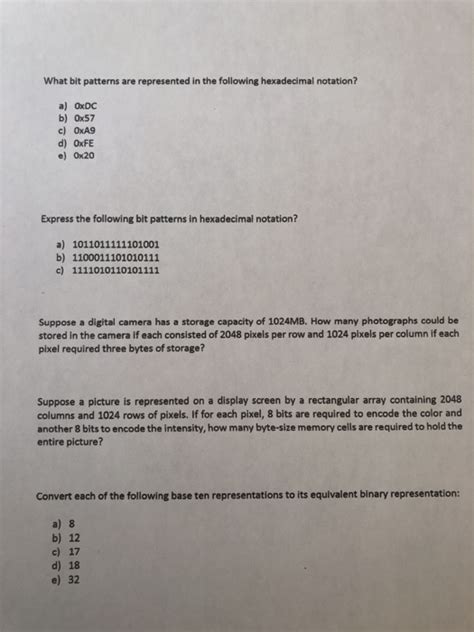 What bit patterns are represented in the following hexadecimal notation?

a) 0xDC
b) 0x57
c) 0xA9
d) 0xFE
e) 0x20

Express the following bit patterns in hexadecimal notation?

a) 1011011111101001
b) 1100011101010111
c) 1111010110101111

Suppose a digital camera has a storage capacity of 1024MB. How many photographs could be stored in the camera if each consisted of 2048 pixels per row and 1024 pixels per column if each pixel required three bytes of storage?

Suppose a picture is represented on a display screen by a rectangular array containing 2048 columns and 1024 rows of pixels. If for each pixel, 8 bits are required to encode the color and another 8 bits to encode the intensity, how many byte-size memory cells are required to hold the entire picture?

Convert each of the following base ten representations to its equivalent binary representation:

a) 8
b) 12
c) 17
d) 18
e) 32